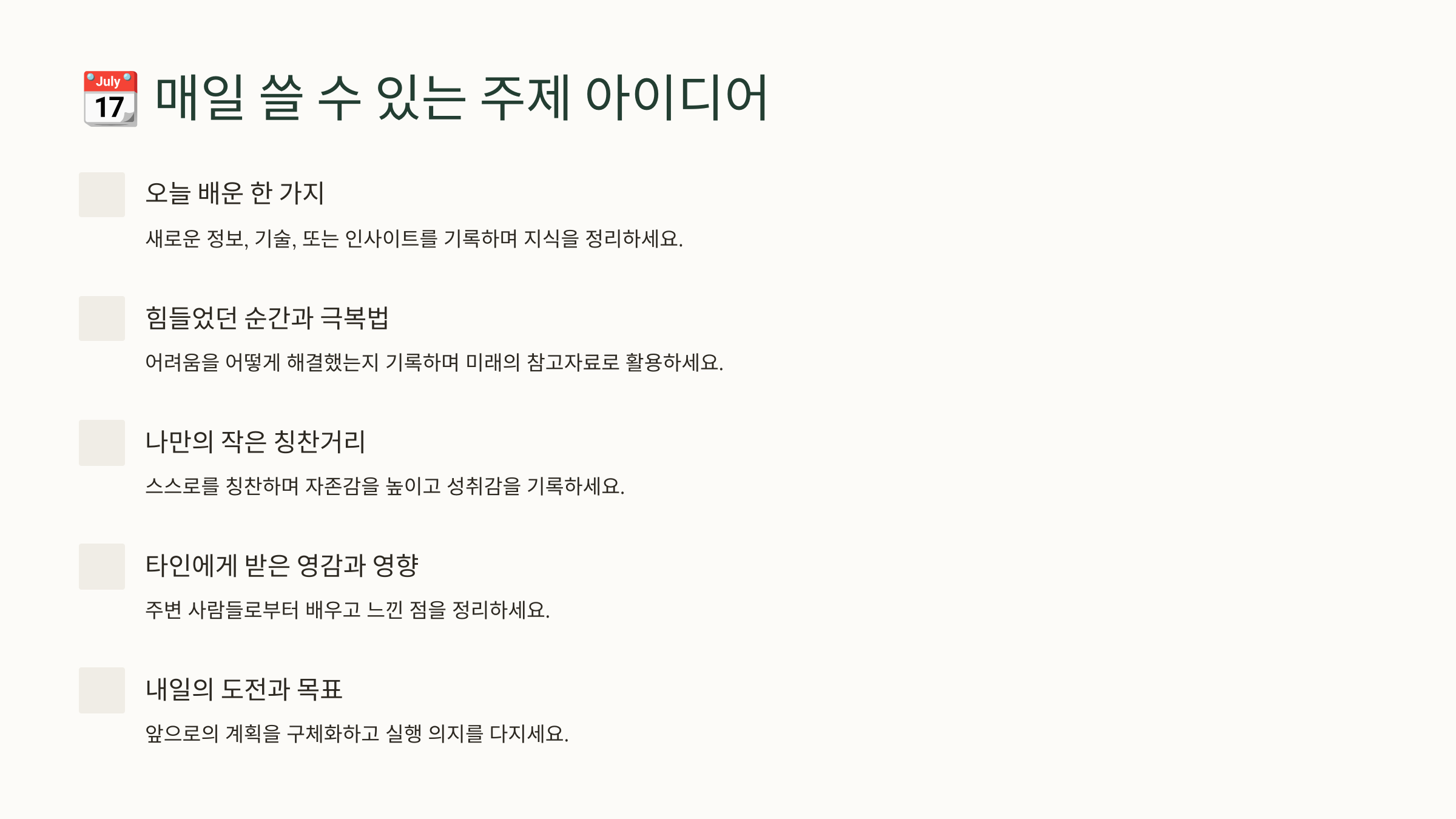 July 17 매일 쓸 수 있는 주제 아이디어

오늘 배운 한 가지

새로운 정보, 기술, 또는 인사이트를 기록하며 지식을 정리하세요.

힘들었던 순간과 극복법

어려움을 어떻게 해결했는지 기록하며 미래의 참고자료로 활용하세요.

나만의 작은 칭찬거리

스스로를 칭찬하며 자존감을 높이고 성취감을 기록하세요.

타인에게 받은 영감과 영향

주변 사람들로부터 배우고 느낀 점을 정리하세요.

내일의 도전과 목표

앞으로의 계획을 구체화하고 실행 의지를 다지세요.